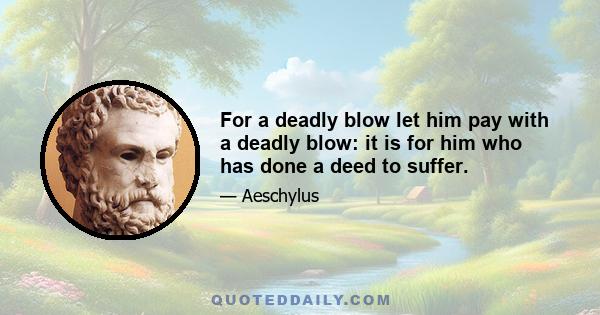 For a deadly blow let him pay with a deadly blow: it is for him who has done a deed to suffer.

— Aeschylus

QUOTEDDAILY.COM